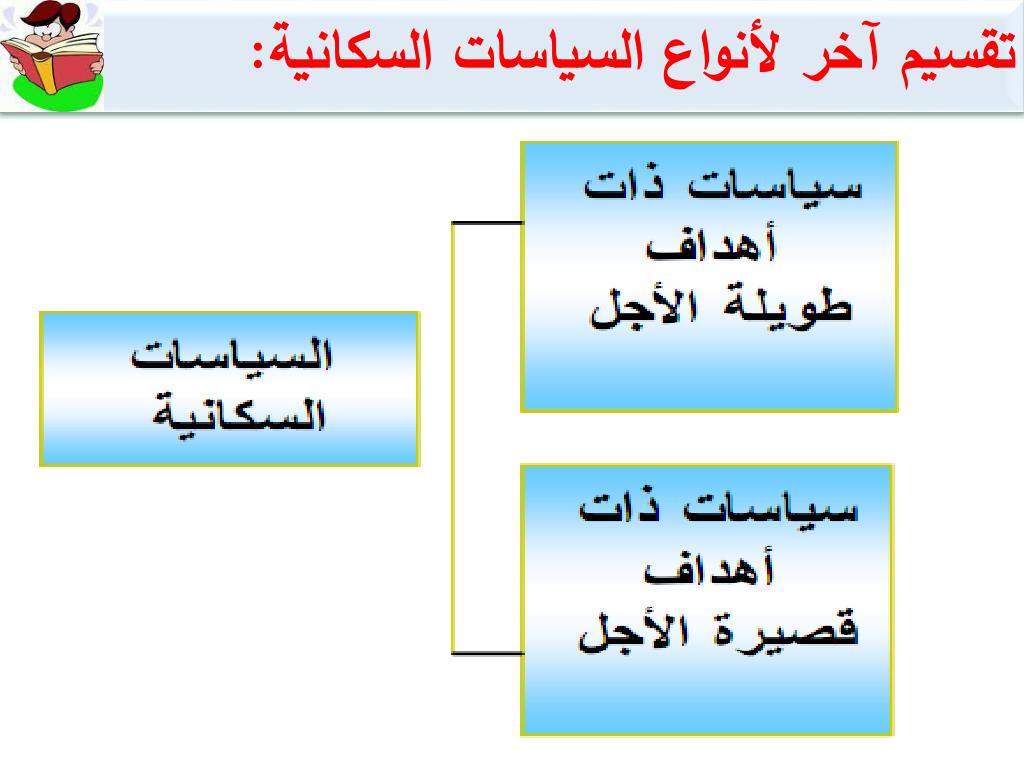 تقسيم آخر لأنواع السياسات السكانية:

السياسات السكانية

سياسات ذات أهداف طويلة الأجل

سياسات ذات أهداف قصيرة الأجل